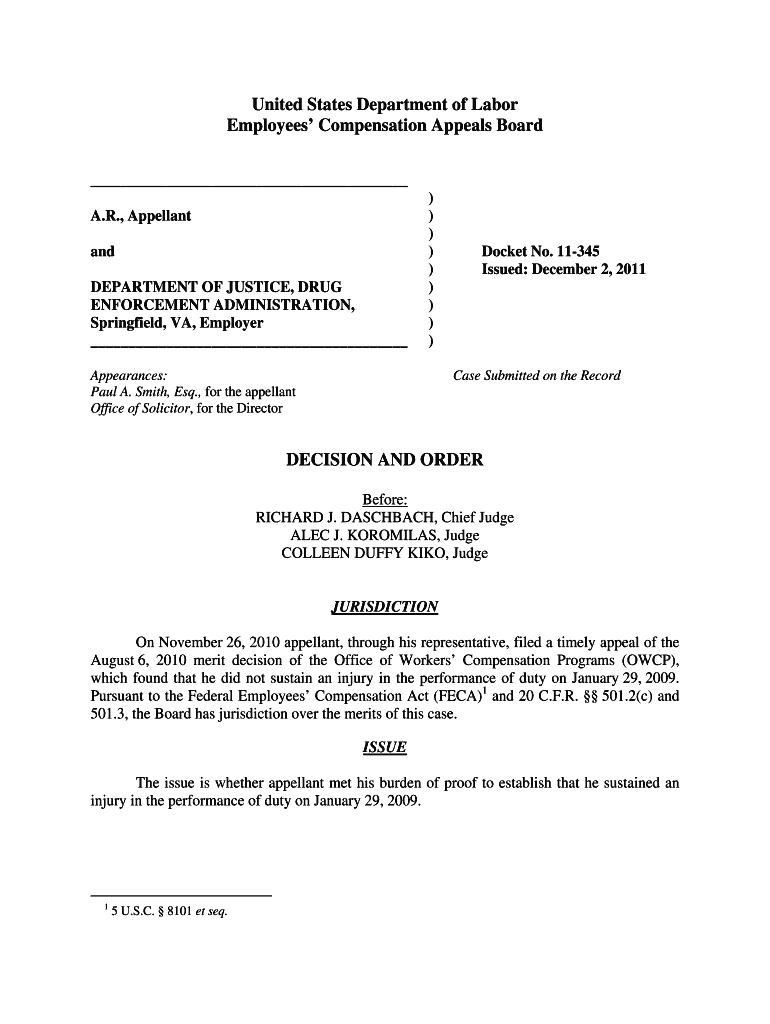 United States Department of Labor
Employees' Compensation Appeals Board

A.R., Appellant

and

DEPARTMENT OF JUSTICE, DRUG ENFORCEMENT ADMINISTRATION, Springfield, VA, Employer

)
)
)
)
)
)
)
)
)

Docket No. 11-345
Issued: December 2, 2011

Appearances:
Paul A. Smith, Esq., for the appellant
Office of Solicitor, for the Director

Case Submitted on the Record

DECISION AND ORDER

Before:
RICHARD J. DASCHBACH, Chief Judge
ALEC J. KOROMILAS, Judge
COLLEEN DUFFY KIKO, Judge

JURISDICTION

On November 26, 2010 appellant, through his representative, filed a timely appeal of the August 6, 2010 merit decision of the Office of Workers' Compensation Programs (OWCP), which found that he did not sustain an injury in the performance of duty on January 29, 2009. Pursuant to the Federal Employees' Compensation Act (FECA)$^1$ and 20 C.F.R. §§ 501.2(c) and 501.3, the Board has jurisdiction over the merits of this case.

ISSUE

The issue is whether appellant met his burden of proof to establish that he sustained an injury in the performance of duty on January 29, 2009.

$^1$ 5 U.S.C. § 8101 et seq.